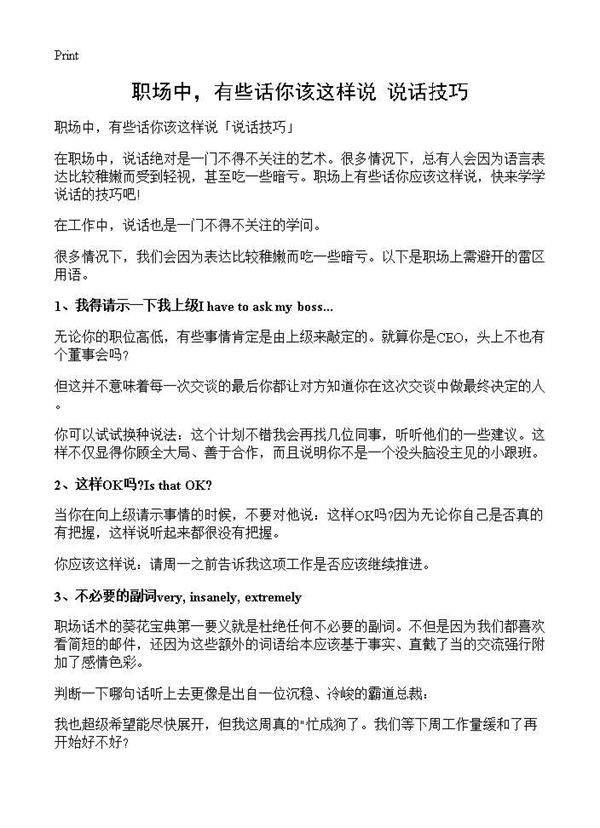 Print

职场中，有些话你该这样说 说话技巧

职场中，有些话你该这样说「说话技巧」

在职场中，说话绝对是一门不得不关注的艺术。很多情况下，总有人会因为语言表达比较稚嫩而受到轻视，甚至吃一些暗亏。职场上有些话你应该这样说，快来学学说话的技巧吧!

在工作中，说话也是一门不得不关注的学问。

很多情况下，我们会因为表达比较稚嫩而吃一些暗亏。以下是职场上需避开的雷区用语。

1、我得请示一下我上级I have to ask my boss...

无论你的职位高低，有些事情肯定是由上级来敲定的。就算你是CEO，头上不也有个董事会吗?

但这并不意味着每一次交谈的最后你都让对方知道你在这次交谈中做最终决定的人。

你可以试试换种说法：这个计划不错我会再找几位同事，听听他们的一些建议。这样不仅显得你顾全大局、善于合作，而且说明你不是一个没头脑没主见的小跟班。

2、这样OK吗?Is that OK?

当你在向上级请示事情的时候，不要对他说：这样OK吗?因为无论你自己是否真的有把握，这样说听起来都很没有把握。

你应该这样说：请周一之前告诉我这项工作是否应该继续推进。

3、不必要的副词very, insanely, extremely

职场话术的葵花宝典第一要义就是杜绝任何不必要的副词。不但是因为我们都喜欢看简短的邮件，还因为这些额外的词语给本应该基于事实、直截了当的交流强行附加了感情色彩。

判断一下哪句话听上去更像是出自一位沉稳、冷峻的霸道总裁：

我也超级希望能尽快展开，但我这周真的"忙成狗了。我们等下周工作量缓和了再开始好不好?